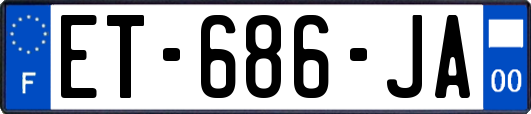 F
ET-686-JA
00